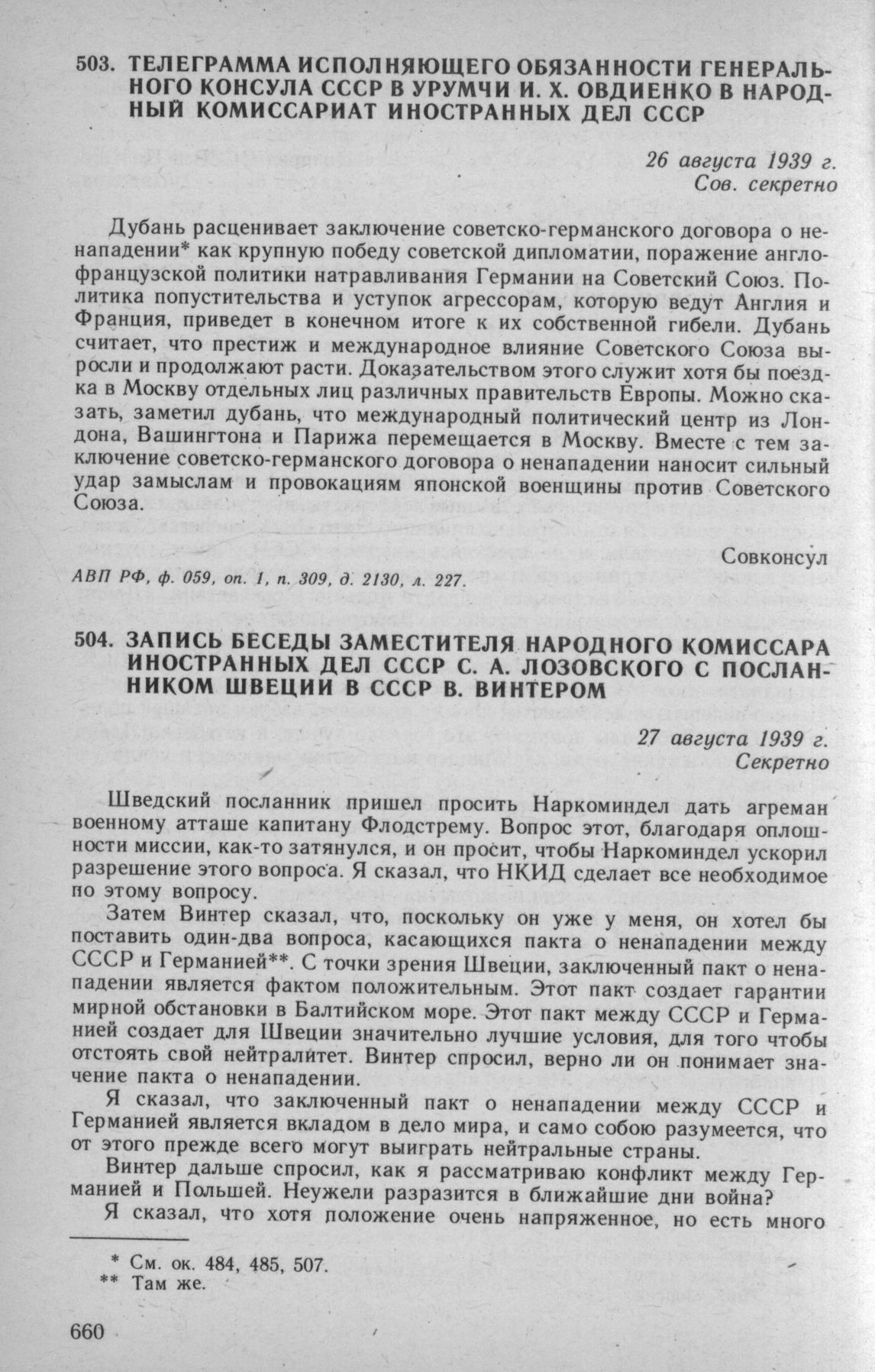 503. ТЕЛЕГРАММА ИСПОЛНЯЮЩЕГО ОБЯЗАННОСТИ ГЕНЕРАЛЬНОГО КОНСУЛА СССР В УРУМЧИ И. Х. ОВДИЕНКО В НАРОДНЫЙ КОМИССАРИАТ ИНОСТРАННЫХ ДЕЛ СССР

26 августа 1939 г.
Сов. секретно

Дубань расценивает заключение советско-германского договора о ненападении* как крупную победу советской дипломатии, поражение англо-французской политики натравливания Германии на Советский Союз. Политика попустительства и уступок агрессорам, которую ведут Англия и Франция, приведет в конечном итоге к их собственной гибели. Дубань считает, что престиж и международное влияние Советского Союза выросли и продолжают расти. Доказательством этого служит хотя бы поездка в Москву отдельных лиц различных правительств Европы. Можно сказать, заметил дубань, что международный политический центр из Лондона, Вашингтона и Парижа перемещается в Москву. Вместе с тем заключение советско-германского договора о ненападении наносит сильный удар замыслам и провокациям японской военщины против Советского Союза.

Совконсул

АВП РФ, ф. 059, оп. 1, п. 309, д. 2130, л. 227.

504. ЗАПИСЬ БЕСЕДЫ ЗАМЕСТИТЕЛЯ НАРОДНОГО КОМИССАРА ИНОСТРАННЫХ ДЕЛ СССР С. А. ЛОЗОВСКОГО С ПОСЛАННИКОМ ШВЕЦИИ В СССР В. ВИНТЕРОМ

27 августа 1939 г.
Секретно

Шведский посланник пришел просить Наркоминдел дать агреман военному атташе капитану Флодстрему. Вопрос этот, благодаря оплошности миссии, как-то затянулся, и он просит, чтобы Наркоминдел ускорил разрешение этого вопроса. Я сказал, что НКИД сделает все необходимое по этому вопросу.

Затем Винтер сказал, что, поскольку он уже у меня, он хотел бы поставить один-два вопроса, касающихся пакта о ненападении между СССР и Германией**. С точки зрения Швеции, заключенный пакт о ненападении является фактом положительным. Этот пакт создает гарантии мирной обстановки в Балтийском море. Этот пакт между СССР и Германией создает для Швеции значительно лучшие условия, для того чтобы отстоять свой нейтралитет. Винтер спросил, верно ли он понимает значение пакта о ненападении.

Я сказал, что заключенный пакт о ненападении между СССР и Германией является вкладом в дело мира, и само собою разумеется, что от этого прежде всего могут выиграть нейтральные страны.

Винтер дальше спросил, как я рассматриваю конфликт между Германией и Польшей. Неужели разразится в ближайшие дни война?

Я сказал, что хотя положение очень напряженное, но есть много

* См. ок. 484, 485, 507.
** Там же.

660